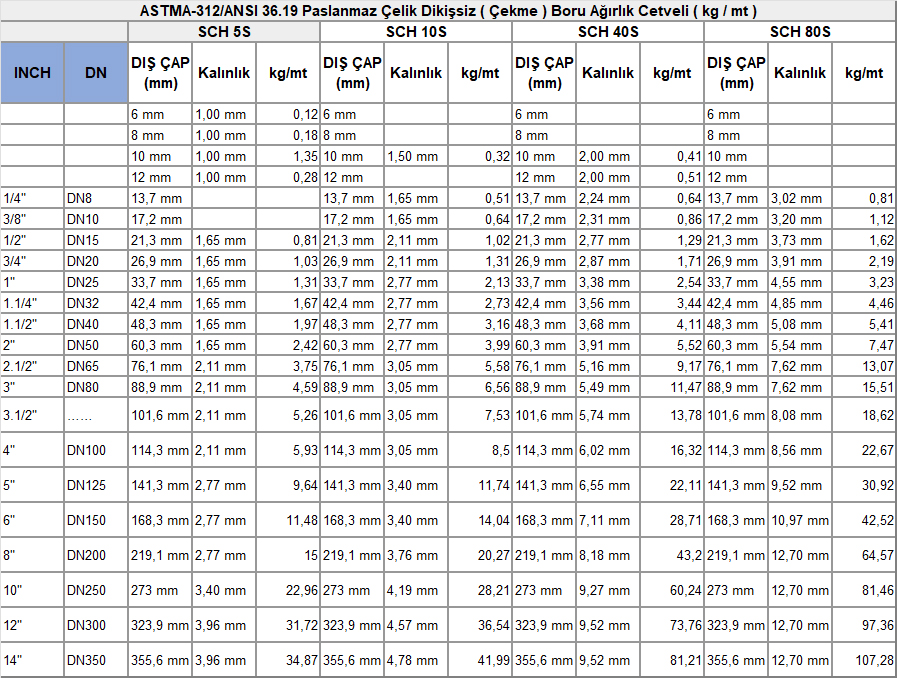 ASTMA-312/ANSI 36.19 Paslanmaz Çelik Dikişsiz ( Çekme ) Boru Ağırlık Cetveli ( kg / mt )

| | | SCH 5S | | | SCH 10S | | | SCH 40S | | | SCH 80S | | |
|---|---|---|---|---|---|---|---|---|---|---|---|---|---|
| INCH | DN | DIŞ ÇAP (mm) | Kalınlık | kg/mt | DIŞ ÇAP (mm) | Kalınlık | kg/mt | DIŞ ÇAP (mm) | Kalınlık | kg/mt | DIŞ ÇAP (mm) | Kalınlık | kg/mt |
| | | 6 mm | 1,00 mm | 0,12 | 6 mm | | | 6 mm | | | 6 mm | | |
| | | 8 mm | 1,00 mm | 0,18 | 8 mm | | | 8 mm | | | 8 mm | | |
| | | 10 mm | 1,00 mm | 1,35 | 10 mm | 1,50 mm | 0,32 | 10 mm | 2,00 mm | 0,41 | 10 mm | | |
| | | 12 mm | 1,00 mm | 0,28 | 12 mm | | | 12 mm | 2,00 mm | 0,51 | 12 mm | | |
| 1/4" | DN8 | 13,7 mm | | | 13,7 mm | 1,65 mm | 0,51 | 13,7 mm | 2,24 mm | 0,64 | 13,7 mm | 3,02 mm | 0,81 |
| 3/8" | DN10 | 17,2 mm | | | 17,2 mm | 1,65 mm | 0,64 | 17,2 mm | 2,31 mm | 0,86 | 17,2 mm | 3,20 mm | 1,12 |
| 1/2" | DN15 | 21,3 mm | 1,65 mm | 0,81 | 21,3 mm | 2,11 mm | 1,02 | 21,3 mm | 2,77 mm | 1,29 | 21,3 mm | 3,73 mm | 1,62 |
| 3/4" | DN20 | 26,9 mm | 1,65 mm | 1,03 | 26,9 mm | 2,11 mm | 1,31 | 26,9 mm | 2,87 mm | 1,71 | 26,9 mm | 3,91 mm | 2,19 |
| 1" | DN25 | 33,7 mm | 1,65 mm | 1,31 | 33,7 mm | 2,77 mm | 2,13 | 33,7 mm | 3,38 mm | 2,54 | 33,7 mm | 4,55 mm | 3,23 |
| 1.1/4" | DN32 | 42,4 mm | 1,65 mm | 1,67 | 42,4 mm | 2,77 mm | 2,73 | 42,4 mm | 3,56 mm | 3,44 | 42,4 mm | 4,85 mm | 4,46 |
| 1.1/2" | DN40 | 48,3 mm | 1,65 mm | 1,97 | 48,3 mm | 2,77 mm | 3,16 | 48,3 mm | 3,68 mm | 4,11 | 48,3 mm | 5,08 mm | 5,41 |
| 2" | DN50 | 60,3 mm | 1,65 mm | 2,42 | 60,3 mm | 2,77 mm | 3,99 | 60,3 mm | 3,91 mm | 5,52 | 60,3 mm | 5,54 mm | 7,47 |
| 2.1/2" | DN65 | 76,1 mm | 2,11 mm | 3,75 | 76,1 mm | 3,05 mm | 5,58 | 76,1 mm | 5,16 mm | 9,17 | 76,1 mm | 7,62 mm | 13,07 |
| 3" | DN80 | 88,9 mm | 2,11 mm | 4,59 | 88,9 mm | 3,05 mm | 6,56 | 88,9 mm | 5,49 mm | 11,47 | 88,9 mm | 7,62 mm | 15,51 |
| 3.1/2" | …… | 101,6 mm | 2,11 mm | 5,26 | 101,6 mm | 3,05 mm | 7,53 | 101,6 mm | 5,74 mm | 13,78 | 101,6 mm | 8,08 mm | 18,62 |
| 4" | DN100 | 114,3 mm | 2,11 mm | 5,93 | 114,3 mm | 3,05 mm | 8,5 | 114,3 mm | 6,02 mm | 16,32 | 114,3 mm | 8,56 mm | 22,67 |
| 5" | DN125 | 141,3 mm | 2,77 mm | 9,64 | 141,3 mm | 3,40 mm | 11,74 | 141,3 mm | 6,55 mm | 22,11 | 141,3 mm | 9,52 mm | 30,92 |
| 6" | DN150 | 168,3 mm | 2,77 mm | 11,48 | 168,3 mm | 3,40 mm | 14,04 | 168,3 mm | 7,11 mm | 28,71 | 168,3 mm | 10,97 mm | 42,52 |
| 8" | DN200 | 219,1 mm | 2,77 mm | 15 | 219,1 mm | 3,76 mm | 20,27 | 219,1 mm | 8,18 mm | 43,2 | 219,1 mm | 12,70 mm | 64,57 |
| 10" | DN250 | 273 mm | 3,40 mm | 22,96 | 273 mm | 4,19 mm | 28,21 | 273 mm | 9,27 mm | 60,24 | 273 mm | 12,70 mm | 81,46 |
| 12" | DN300 | 323,9 mm | 3,96 mm | 31,72 | 323,9 mm | 4,57 mm | 36,54 | 323,9 mm | 9,52 mm | 73,76 | 323,9 mm | 12,70 mm | 97,36 |
| 14" | DN350 | 355,6 mm | 3,96 mm | 34,87 | 355,6 mm | 4,78 mm | 41,99 | 355,6 mm | 9,52 mm | 81,21 | 355,6 mm | 12,70 mm | 107,28 |